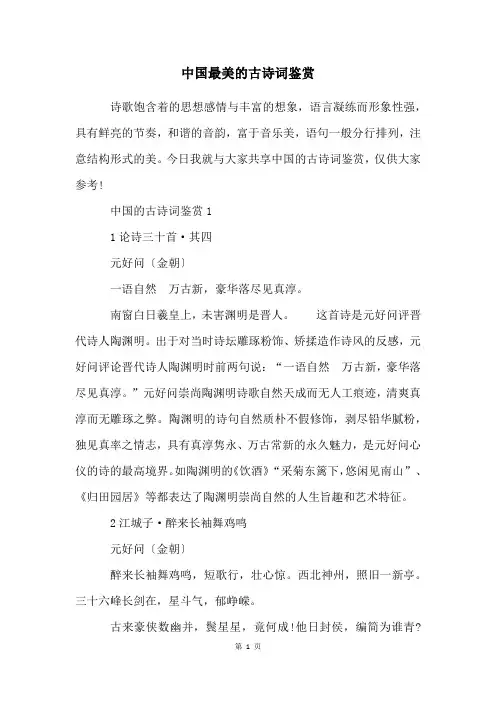 中国最美的古诗词鉴赏

诗歌饱含着的思想感情与丰富的想象，语言凝练而形象性强，具有鲜亮的节奏，和谐的音韵，富于音乐美，语句一般分行排列，注意结构形式的美。今日我就与大家共享中国的古诗词鉴赏，仅供大家参考！

中国的古诗词鉴赏 1

1 论诗三十首·其四

元好问〔金朝〕

一语自然　万古新，豪华落尽见真淳。

南窗白日羲皇上，未害渊明是晋人。　　这首诗是元好问评晋代诗人陶渊明。出于对当时诗坛雕琢粉饰、矫揉造作诗风的反感，元好问评论晋代诗人陶渊明时前两句说：“一语自然　万古新，豪华落尽见真淳。”元好问崇尚陶渊明诗歌自然天成而无人工痕迹，清爽真淳而无雕琢之弊。陶渊明的诗句自然质朴不假修饰，剥尽铅华腻粉，独见真率之情志，具有真淳隽永、万古常新的永久魅力，是元好问心仪的诗的最高境界。如陶渊明的《饮酒》“采菊东篱下，悠闲见南山”、《归田园居》等都表达了陶渊明崇尚自然的人生旨趣和艺术特征。

2 江城子·醉来长袖舞鸡鸣

元好问〔金朝〕

醉来长袖舞鸡鸣，短歌行，壮心惊。西北神州，照旧一新亭。三十六峰长剑在，星斗气，郁峥嵘。

古来豪侠数幽并，鬓星星，竟何成！他日封侯，编简为谁青？

第 1 页